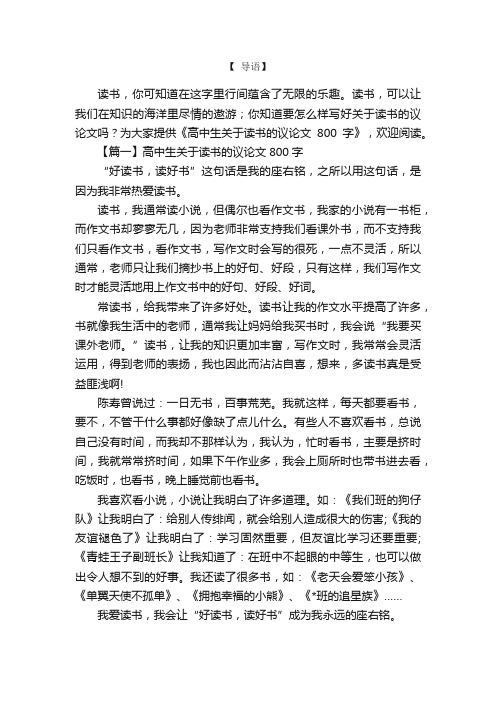 【 导语】

读书，你可知道在这字里行间蕴含了无限的乐趣。读书，可以让我们在知识的海洋里尽情的遨游；你知道要怎么样写好关于读书的议论文吗？为大家提供《高中生关于读书的议论文 800 字》，欢迎阅读。

【篇一】高中生关于读书的议论文 800 字

“好读书，读好书”这句话是我的座右铭，之所以用这句话，是因为我非常热爱读书。

读书，我通常读小说，但偶尔也看作文书，我家的小说有一书柜，而作文书却寥寥无几，因为老师非常支持我们看课外书，而不支持我们只看作文书，看作文书，写作文时会写的很死，一点不灵活，所以通常，老师只让我们摘抄书上的好句、好段，只有这样，我们写作文时才能灵活地用上作文书中的好句、好段、好词。

常读书，给我带来了许多好处。读书让我的作文水平提高了许多，书就像我生活中的老师，通常我让妈妈给我买书时，我会说“我要买课外老师。”读书，让我的知识更加丰富，写作文时，我常常会灵活运用，得到老师的表扬，我也因此而沾沾自喜，想来，多读书真是受益匪浅啊!

陈寿曾说过：一日无书，百事荒芜。我就这样，每天都要看书，要不，不管干什么事都好像缺了点儿什么。有些人不喜欢看书，总说自己没有时间，而我却不那样认为，我认为，忙时看书，主要是挤时间，我就常常挤时间，如果下午作业多，我会上厕所时也带书进去看，吃饭时，也看书，晚上睡觉前也看书。

我喜欢看小说，小说让我明白了许多道理。如：《我们班的狗仔队》让我明白了：给别人传绯闻，就会给别人造成很大的伤害;《我的友谊褪色了》让我明白了：学习固然重要，但友谊比学习还要重要;《青蛙王子副班长》让我知道了：在班中不起眼的中等生，也可以做出令人想不到的好事。我还读了很多书，如：《老天会爱笨小孩》、《单翼天使不孤单》、《拥抱幸福的小熊》、《*班的追星族》……

我爱读书，我会让“好读书，读好书”成为我永远的座右铭。